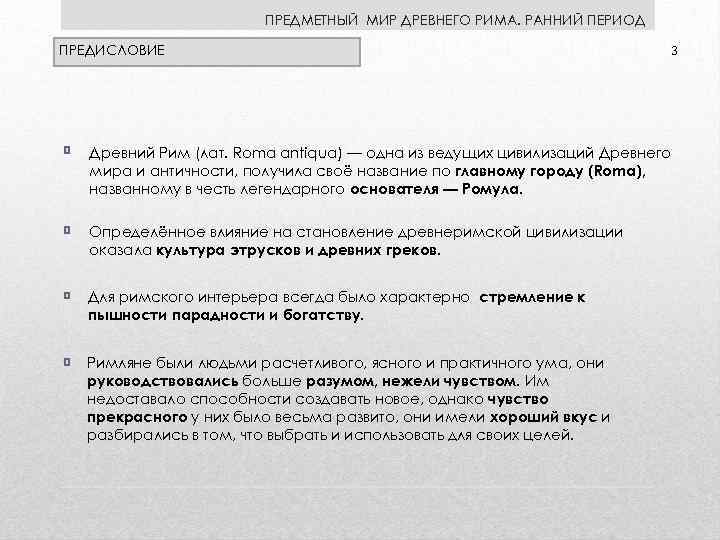 ПРЕДМЕТНЫЙ МИР ДРЕВНЕГО РИМА. РАННИЙ ПЕРИОД

ПРЕДИСЛОВИЕ

3

Древний Рим (лат. Roma antiqua) — одна из ведущих цивилизаций Древнего мира и античности, получила своё название по главному городу (Roma), названному в честь легендарного основателя — Ромула.

Определённое влияние на становление древнеримской цивилизации оказала культура этрусков и древних греков.

Для римского интерьера всегда было характерно стремление к пышности парадности и богатству.

Римляне были людьми расчетливого, ясного и практичного ума, они руководствовались больше разумом, нежели чувством. Им недоставало способности создавать новое, однако чувство прекрасного у них было весьма развито, они имели хороший вкус и разбирались в том, что выбрать и использовать для своих целей.